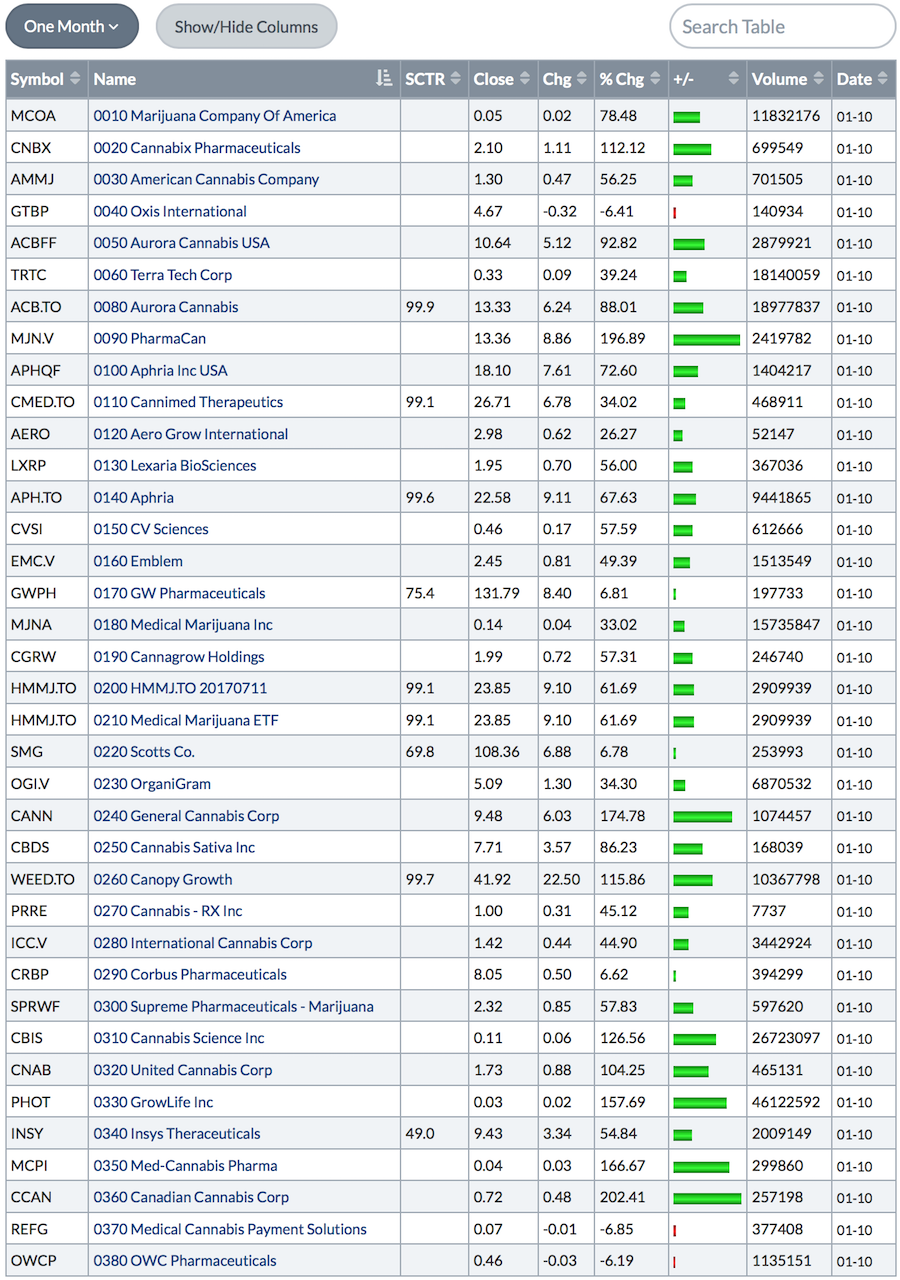 One Month

Show/Hide Columns

Search Table

| Symbol | Name | SCTR | Close | Chg | % Chg | +/- | Volume | Date |
|---|---|---|---|---|---|---|---|---|
| MCOA | 0010 Marijuana Company Of America | | 0.05 | 0.02 | 78.48 | | 11832176 | 01-10 |
| CNBX | 0020 Cannabix Pharmaceuticals | | 2.10 | 1.11 | 112.12 | | 699549 | 01-10 |
| AMMJ | 0030 American Cannabis Company | | 1.30 | 0.47 | 56.25 | | 701505 | 01-10 |
| GTBP | 0040 Oxis International | | 4.67 | -0.32 | -6.41 | | 140934 | 01-10 |
| ACBFF | 0050 Aurora Cannabis USA | | 10.64 | 5.12 | 92.82 | | 2879921 | 01-10 |
| TRTC | 0060 Terra Tech Corp | | 0.33 | 0.09 | 39.24 | | 18140059 | 01-10 |
| ACB.TO | 0080 Aurora Cannabis | 99.9 | 13.33 | 6.24 | 88.01 | | 18977837 | 01-10 |
| MJN.V | 0090 PharmaCan | | 13.36 | 8.86 | 196.89 | | 2419782 | 01-10 |
| APHQF | 0100 Aphria Inc USA | | 18.10 | 7.61 | 72.60 | | 1404217 | 01-10 |
| CMED.TO | 0110 Cannimed Therapeutics | 99.1 | 26.71 | 6.78 | 34.02 | | 468911 | 01-10 |
| AERO | 0120 Aero Grow International | | 2.98 | 0.62 | 26.27 | | 52147 | 01-10 |
| LXRP | 0130 Lexaria BioSciences | | 1.95 | 0.70 | 56.00 | | 367036 | 01-10 |
| APH.TO | 0140 Aphria | 99.6 | 22.58 | 9.11 | 67.63 | | 9441865 | 01-10 |
| CVSI | 0150 CV Sciences | | 0.46 | 0.17 | 57.59 | | 612666 | 01-10 |
| EMC.V | 0160 Emblem | | 2.45 | 0.81 | 49.39 | | 1513549 | 01-10 |
| GWPH | 0170 GW Pharmaceuticals | 75.4 | 131.79 | 8.40 | 6.81 | | 197733 | 01-10 |
| MJNA | 0180 Medical Marijuana Inc | | 0.14 | 0.04 | 33.02 | | 15735847 | 01-10 |
| CGRW | 0190 Cannagrow Holdings | | 1.99 | 0.72 | 57.31 | | 246740 | 01-10 |
| HMMJ.TO | 0200 HMMJ.TO 20170711 | 99.1 | 23.85 | 9.10 | 61.69 | | 2909939 | 01-10 |
| HMMJ.TO | 0210 Medical Marijuana ETF | 99.1 | 23.85 | 9.10 | 61.69 | | 2909939 | 01-10 |
| SMG | 0220 Scotts Co. | 69.8 | 108.36 | 6.88 | 6.78 | | 253993 | 01-10 |
| OGI.V | 0230 OrganiGram | | 5.09 | 1.30 | 34.30 | | 6870532 | 01-10 |
| CANN | 0240 General Cannabis Corp | | 9.48 | 6.03 | 174.78 | | 1074457 | 01-10 |
| CBDS | 0250 Cannabis Sativa Inc | | 7.71 | 3.57 | 86.23 | | 168039 | 01-10 |
| WEED.TO | 0260 Canopy Growth | 99.7 | 41.92 | 22.50 | 115.86 | | 10367798 | 01-10 |
| PRRE | 0270 Cannabis - RX Inc | | 1.00 | 0.31 | 45.12 | | 7737 | 01-10 |
| ICC.V | 0280 International Cannabis Corp | | 1.42 | 0.44 | 44.90 | | 3442924 | 01-10 |
| CRBP | 0290 Corbus Pharmaceuticals | | 8.05 | 0.50 | 6.62 | | 394299 | 01-10 |
| SPRWF | 0300 Supreme Pharmaceuticals - Marijuana | | 2.32 | 0.85 | 57.83 | | 597620 | 01-10 |
| CBIS | 0310 Cannabis Science Inc | | 0.11 | 0.06 | 126.56 | | 26723097 | 01-10 |
| CNAB | 0320 United Cannabis Corp | | 1.73 | 0.88 | 104.25 | | 465131 | 01-10 |
| PHOT | 0330 GrowLife Inc | | 0.03 | 0.02 | 157.69 | | 46122592 | 01-10 |
| INSY | 0340 Insys Theraceuticals | 49.0 | 9.43 | 3.34 | 54.84 | | 2009149 | 01-10 |
| MCPI | 0350 Med-Cannabis Pharma | | 0.04 | 0.03 | 166.67 | | 299860 | 01-10 |
| CCAN | 0360 Canadian Cannabis Corp | | 0.72 | 0.48 | 202.41 | | 257198 | 01-10 |
| REFG | 0370 Medical Cannabis Payment Solutions | | 0.07 | -0.01 | -6.85 | | 377408 | 01-10 |
| OWCP | 0380 OWC Pharmaceuticals | | 0.46 | -0.03 | -6.19 | | 1135151 | 01-10 |